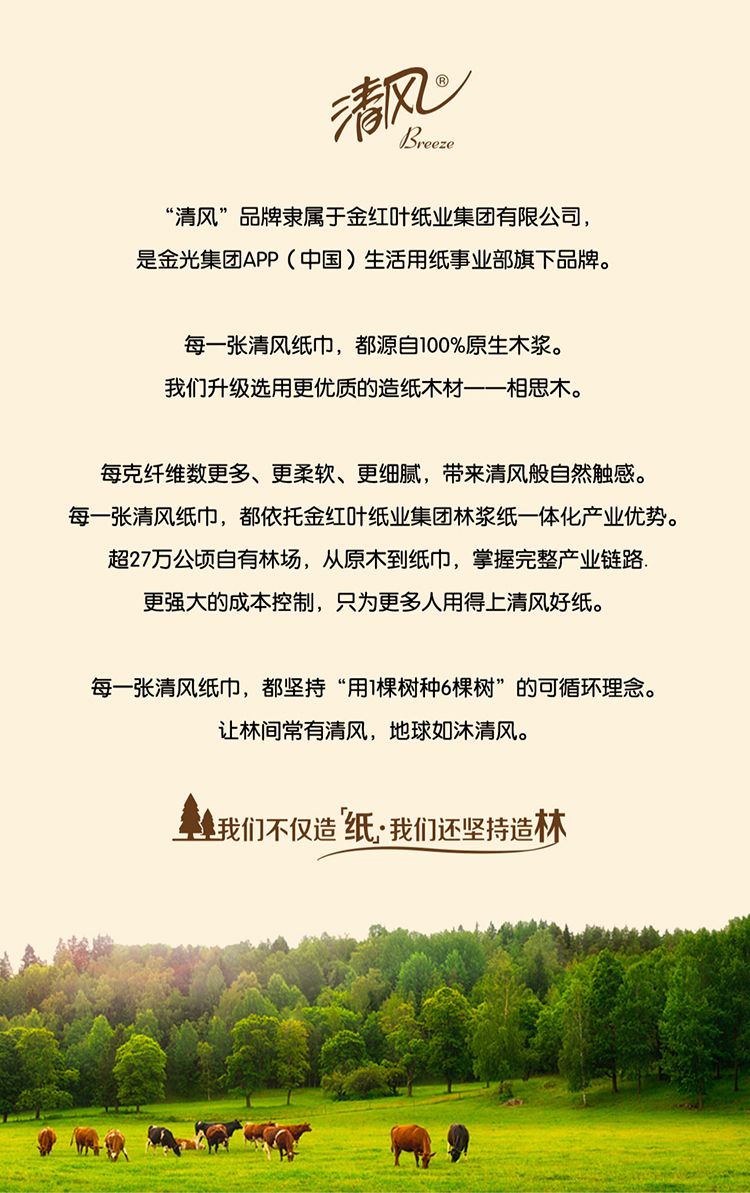 清风®
Breeze

“清风”品牌隶属于金红叶纸业集团有限公司，
是金光集团APP（中国）生活用纸事业部旗下品牌。

每一张清风纸巾，都源自100%原生木浆。
我们升级选用更优质的造纸木材——相思木。

每克纤维数更多、更柔软、更细腻，带来清风般自然触感。
每一张清风纸巾，都依托金红叶纸业集团林浆纸一体化产业优势。
超27万公顷自有林场，从原木到纸巾，掌握完整产业链路.
更强大的成本控制，只为更多人用得上清风好纸。

每一张清风纸巾，都坚持“用1棵树种6棵树”的可循环理念。
让林间常有清风，地球如沐清风。

我们不仅造「纸」·我们还坚持造林